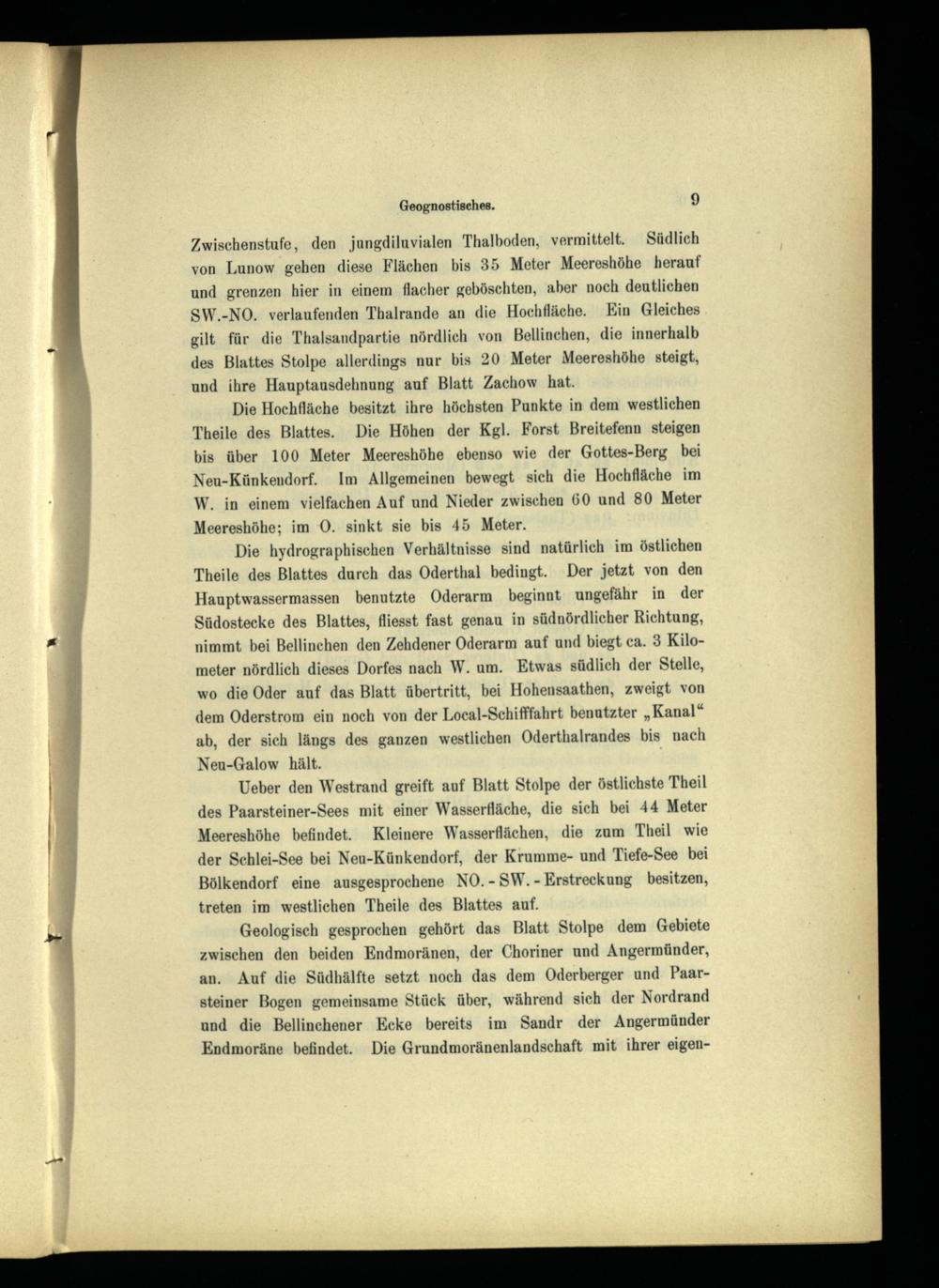 Geognostisches. 9

Zwischenstufe, den jungdiluvialen Thalboden, vermittelt. Südlich von Lunow gehen diese Flächen bis 35 Meter Meereshöhe herauf und grenzen hier in einem flacher geböschten, aber noch deutlichen SW.-NO. verlaufenden Thalrande an die Hochfläche. Ein Gleiches gilt für die Thalsandpartie nördlich von Bellinchen, die innerhalb des Blattes Stolpe allerdings nur bis 20 Meter Meereshöhe steigt, und ihre Hauptausdehnung auf Blatt Zachow hat.

Die Hochfläche besitzt ihre höchsten Punkte in dem westlichen Theile des Blattes. Die Höhen der Kgl. Forst Breitefenn steigen bis über 100 Meter Meereshöhe ebenso wie der Gottes-Berg bei Neu-Künkendorf. Im Allgemeinen bewegt sich die Hochfläche im W. in einem vielfachen Auf und Nieder zwischen 60 und 80 Meter Meereshöhe; im O. sinkt sie bis 45 Meter.

Die hydrographischen Verhältnisse sind natürlich im östlichen Theile des Blattes durch das Oderthal bedingt. Der jetzt von den Hauptwassermassen benutzte Oderarm beginnt ungefähr in der Südostecke des Blattes, fliesst fast genau in südnördlicher Richtung, nimmt bei Bellinchen den Zehdener Oderarm auf und biegt ca. 3 Kilometer nördlich dieses Dorfes nach W. um. Etwas südlich der Stelle, wo die Oder auf das Blatt übertritt, bei Hohensaathen, zweigt von dem Oderstrom ein noch von der Local-Schifffahrt benutzter „Kanal“ ab, der sich längs des ganzen westlichen Oderthalrandes bis nach Neu-Galow hält.

Ueber den Westrand greift auf Blatt Stolpe der östlichste Theil des Paarsteiner-Sees mit einer Wasserfläche, die sich bei 44 Meter Meereshöhe befindet. Kleinere Wasserflächen, die zum Theil wie der Schlei-See bei Neu-Künkendorf, der Krumme- und Tiefe-See bei Bölkendorf eine ausgesprochene NO.-SW.-Erstreckung besitzen, treten im westlichen Theile des Blattes auf.

Geologisch gesprochen gehört das Blatt Stolpe dem Gebiete zwischen den beiden Endmoränen, der Choriner und Angermünder, an. Auf die Südhälfte setzt noch das dem Oderberger und Paarsteiner Bogen gemeinsame Stück über, während sich der Nordrand und die Bellinchener Ecke bereits im Sandr der Angermünder Endmoräne befindet. Die Grundmoränenlandschaft mit ihrer eigen-